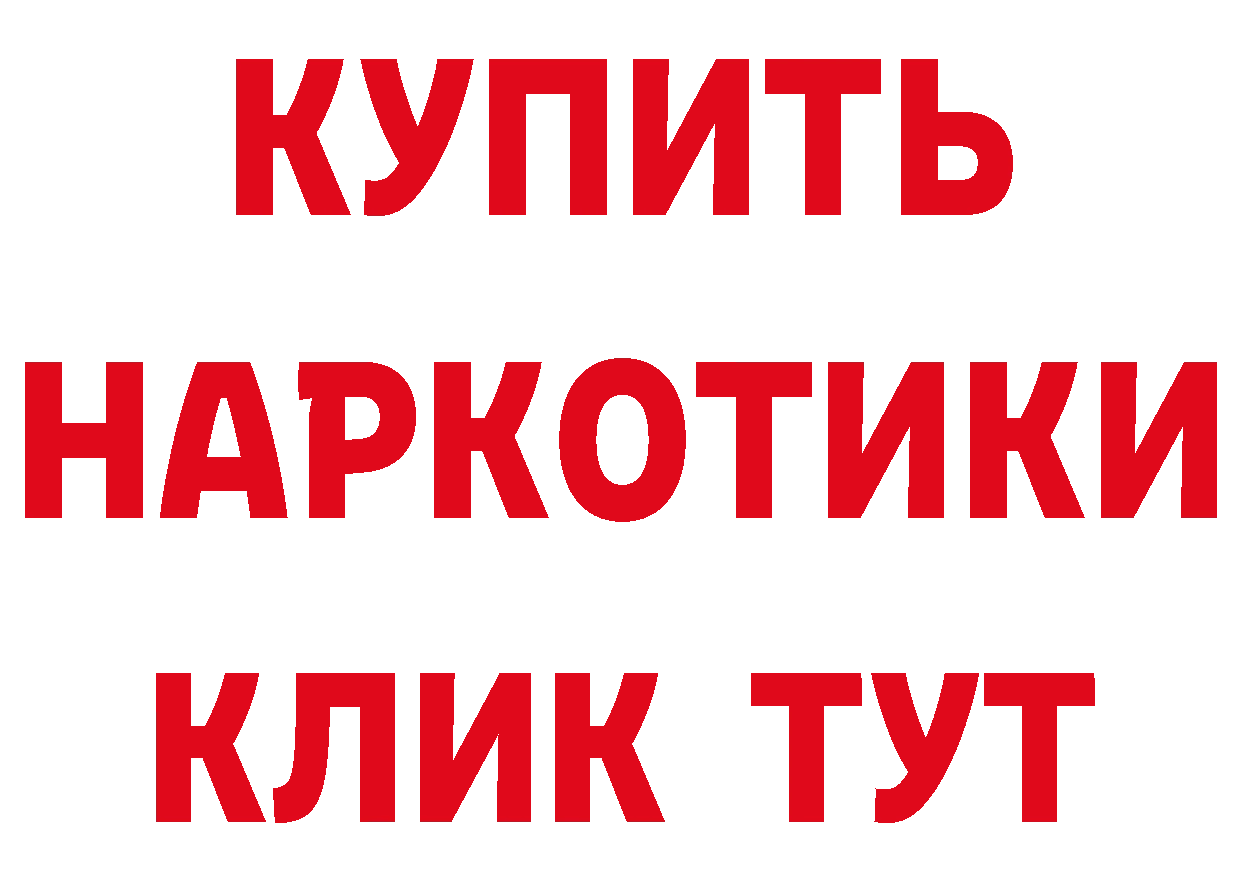 КУПИТЬ
НАРКОТИКИ
КЛИК ТУТ